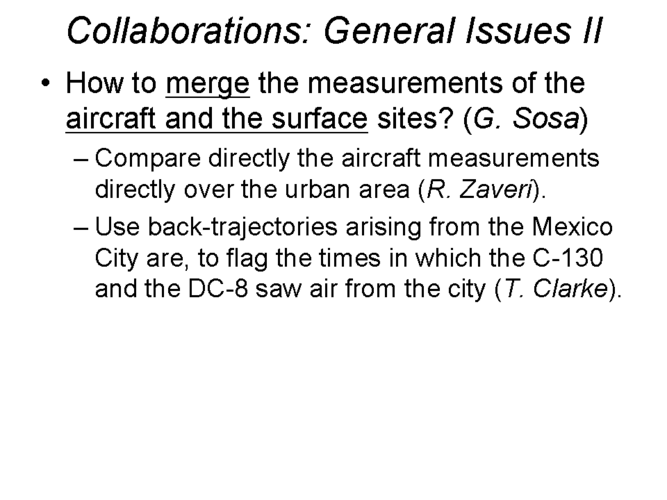 Collaborations: General Issues II

• How to merge the measurements of the aircraft and the surface sites? (G. Sosa)

– Compare directly the aircraft measurements directly over the urban area (R. Zaveri).

– Use back-trajectories arising from the Mexico City are, to flag the times in which the C-130 and the DC-8 saw air from the city (T. Clarke).